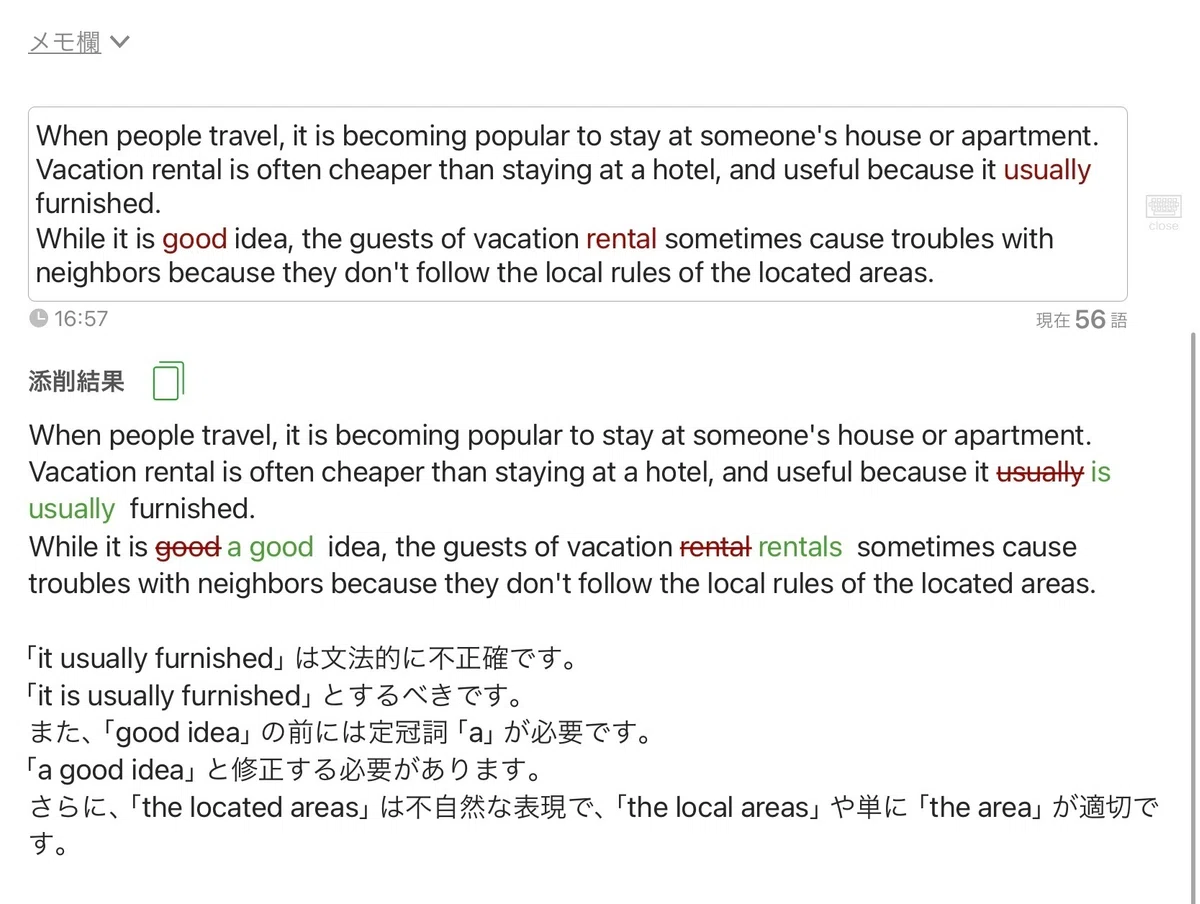 メモ欄

When people travel, it is becoming popular to stay at someone's house or apartment. Vacation rental is often cheaper than staying at a hotel, and useful because it usually furnished.
While it is good idea, the guests of vacation rental sometimes cause troubles with neighbors because they don't follow the local rules of the located areas.

close

16:57

現在 56 語

添削結果

When people travel, it is becoming popular to stay at someone's house or apartment. Vacation rental is often cheaper than staying at a hotel, and useful because it ~~usually~~ is usually furnished.
While it is ~~good~~ a good idea, the guests of vacation ~~rental~~ rentals sometimes cause troubles with neighbors because they don't follow the local rules of the located areas.

「it usually furnished」は文法的に不正確です。
「it is usually furnished」とするべきです。
また、「good idea」の前には定冠詞「a」が必要です。
「a good idea」と修正する必要があります。
さらに、「the located areas」は不自然な表現で、「the local areas」や単に「the area」が適切です。